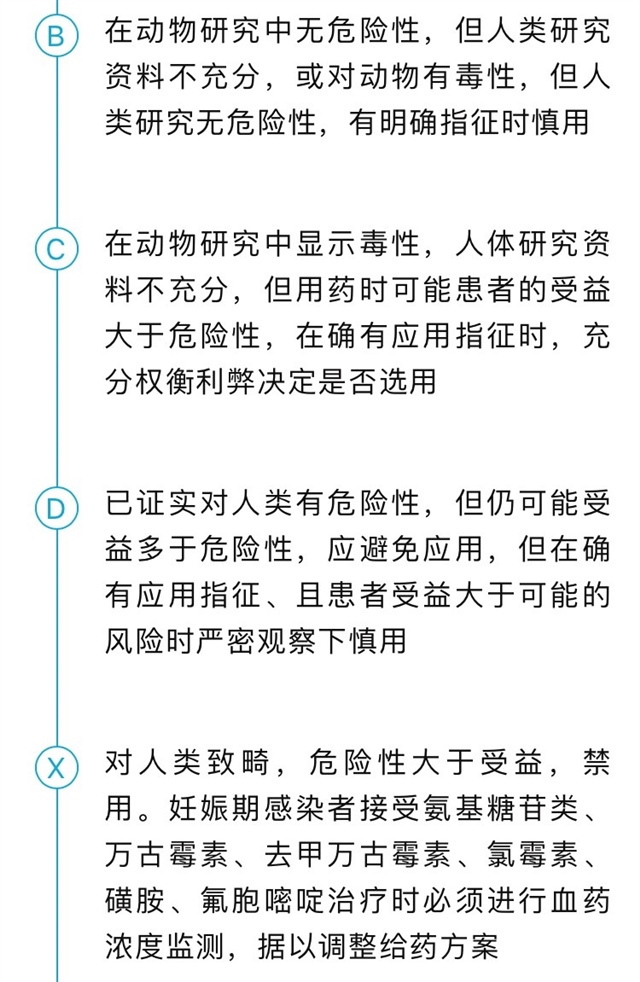 B

在动物研究中无危险性，但人类研究资料不充分，或对动物有毒性，但人类研究无危险性，有明确指征时慎用

C

在动物研究中显示毒性，人体研究资料不充分，但用药时可能患者的受益大于危险性，在确有应用指征时，充分权衡利弊决定是否选用

D

已证实对人类有危险性，但仍可能受益多于危险性，应避免应用，但在确有应用指征、且患者受益大于可能的风险时严密观察下慎用

X

对人类致畸，危险性大于受益，禁用。妊娠期感染者接受氨基糖苷类、万古霉素、去甲万古霉素、氯霉素、磺胺、氟胞嘧啶治疗时必须进行血药浓度监测，据以调整给药方案